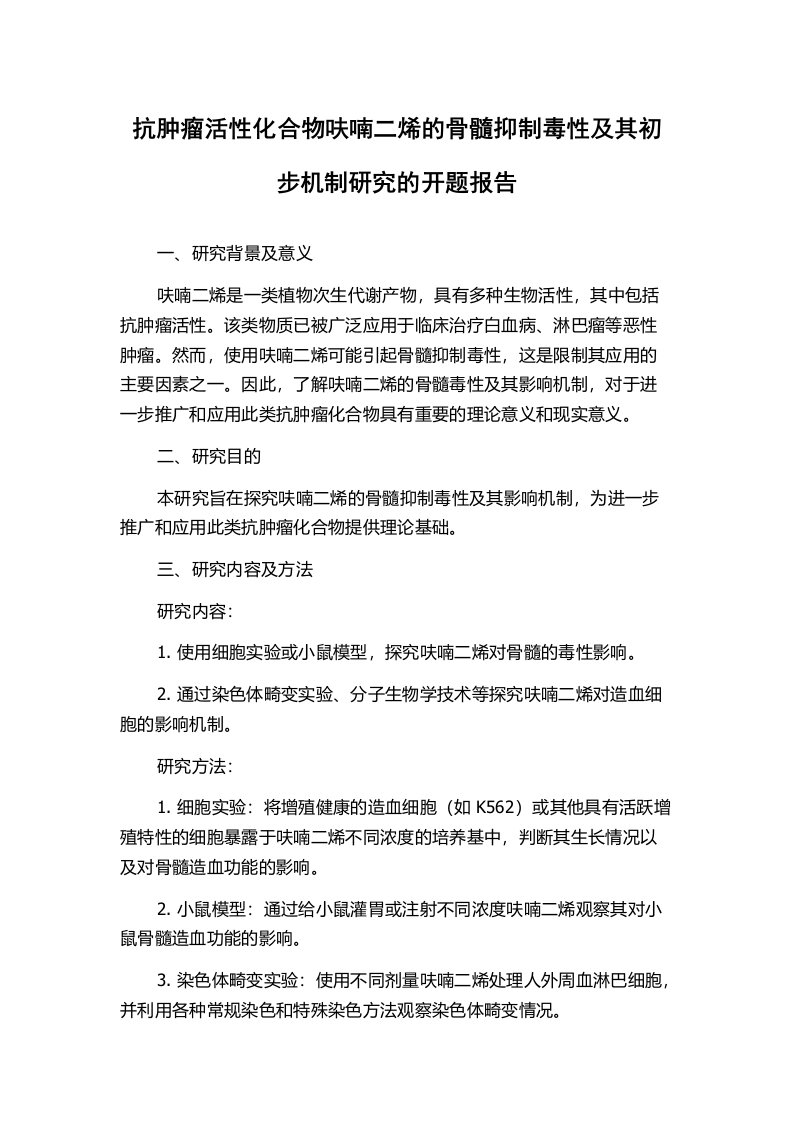 抗肿瘤活性化合物呋喃二烯的骨髓抑制毒性及其初步机制研究的开题报告

一、研究背景及意义

呋喃二烯是一类植物次生代谢产物，具有多种生物活性，其中包括抗肿瘤活性。该类物质已被广泛应用于临床治疗白血病、淋巴瘤等恶性肿瘤。然而，使用呋喃二烯可能引起骨髓抑制毒性，这是限制其应用的主要因素之一。因此，了解呋喃二烯的骨髓毒性及其影响机制，对于进一步推广和应用此类抗肿瘤化合物具有重要的理论意义和现实意义。

二、研究目的

本研究旨在探究呋喃二烯的骨髓抑制毒性及其影响机制，为进一步推广和应用此类抗肿瘤化合物提供理论基础。

三、研究内容及方法

研究内容：

1. 使用细胞实验或小鼠模型，探究呋喃二烯对骨髓的毒性影响。

2. 通过染色体畸变实验、分子生物学技术等探究呋喃二烯对造血细胞的影响机制。

研究方法：

1. 细胞实验：将增殖健康的造血细胞（如 K562）或其他具有活跃增殖特性的细胞暴露于呋喃二烯不同浓度的培养基中，判断其生长情况以及对骨髓造血功能的影响。

2. 小鼠模型：通过给小鼠灌胃或注射不同浓度呋喃二烯观察其对小鼠骨髓造血功能的影响。

3. 染色体畸变实验：使用不同剂量呋喃二烯处理人外周血淋巴细胞，并利用各种常规染色和特殊染色方法观察染色体畸变情况。